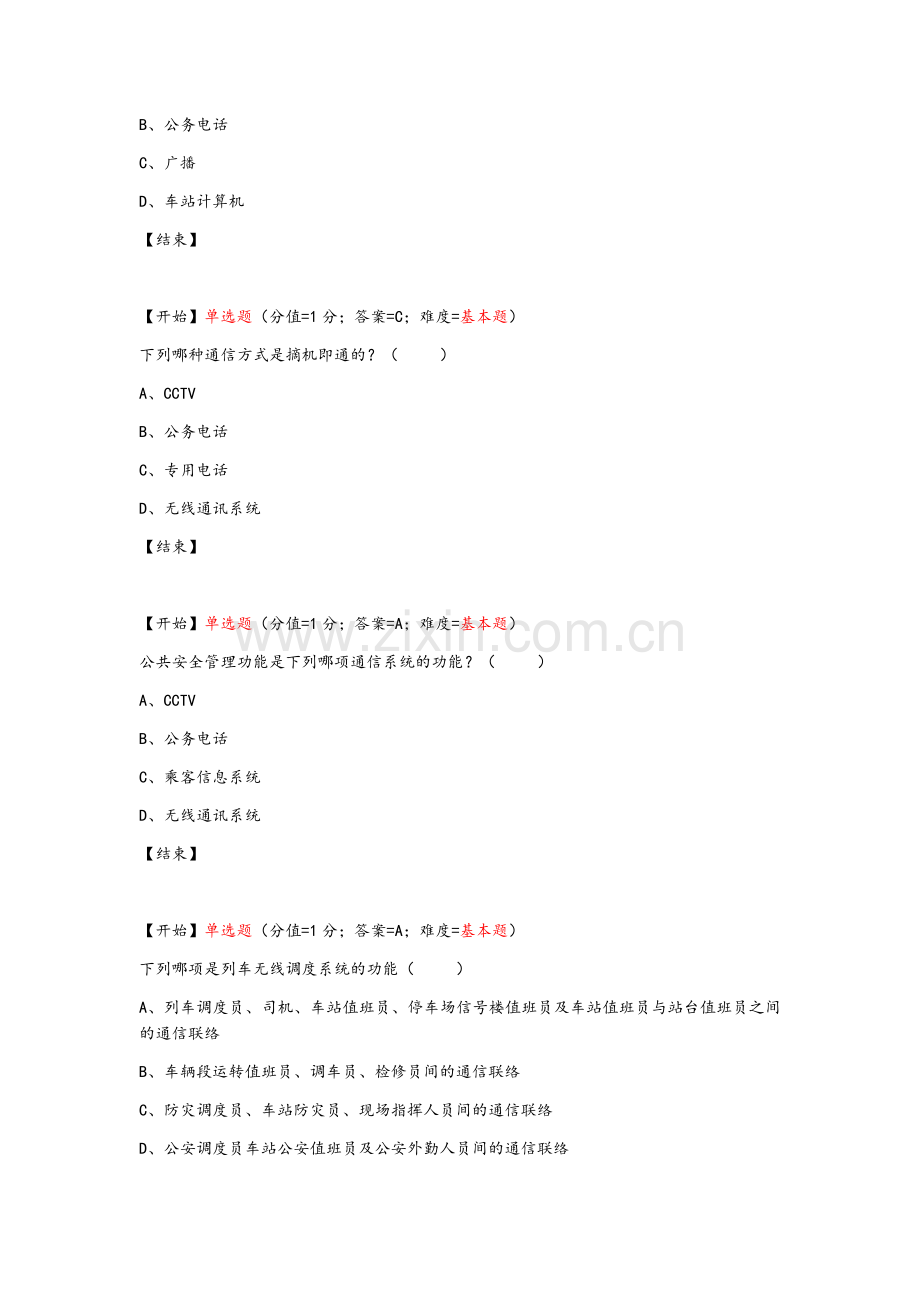 B、公务电话

C、广播

D、车站计算机

【结束】

【开始】单选题（分值=1分；答案=C；难度=基本题）

下列哪种通信方式是摘机即通的？（ ）

A、CCTV

B、公务电话

C、专用电话

D、无线通讯系统

【结束】

【开始】单选题（分值=1分；答案=A；难度=基本题）

公共安全管理功能是下列哪项通信系统的功能？（ ）

A、CCTV

B、公务电话

C、乘客信息系统

D、无线通讯系统

【结束】

【开始】单选题（分值=1分；答案=A；难度=基本题）

下列哪项是列车无线调度系统的功能（ ）

A、列车调度员、司机、车站值班员、停车场信号楼值班员及车站值班员与站台值班员之间的通信联络

B、车辆段运转值班员、调车员、检修员间的通信联络

C、防灾调度员、车站防灾员、现场指挥人员间的通信联络

D、公安调度员车站公安值班员及公安外勤人员间的通信联络

www.zixin.com.cn